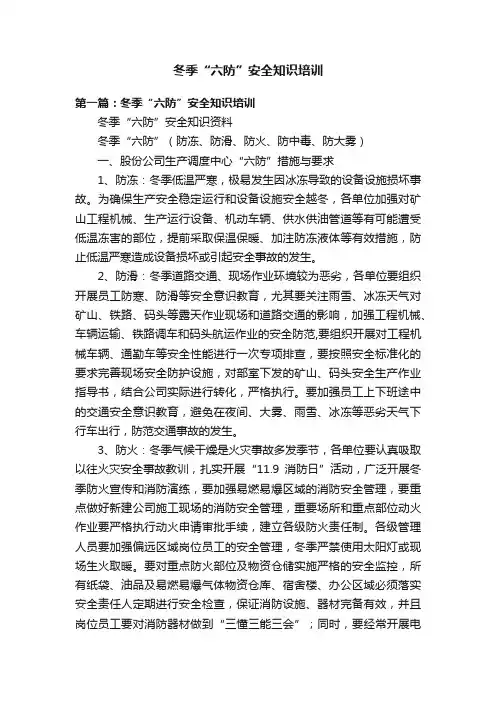 冬季“六防”安全知识培训

第一篇：冬季“六防”安全知识培训

冬季“六防”安全知识资料

冬季“六防”（防冻、防滑、防火、防中毒、防大雾）

一、股份公司生产调度中心“六防”措施与要求

1、防冻：冬季低温严寒，极易发生因冰冻导致的设备设施损坏事故。为确保生产安全稳定运行和设备设施安全越冬，各单位加强对矿山工程机械、生产运行设备、机动车辆、供水供油管道等有可能遭受低温冻害的部位，提前采取保温保暖、加注防冻液体等有效措施，防止低温严寒造成设备损坏或引起安全事故的发生。

2、防滑：冬季道路交通、现场作业环境较为恶劣，各单位要组织开展员工防寒、防滑等安全意识教育，尤其要关注雨雪、冰冻天气对矿山、铁路、码头等露天作业现场和道路交通的影响，加强工程机械、车辆运输、铁路调车和码头航运作业的安全防范,要组织开展对工程机械车辆、通勤车等安全性能进行一次专项排查，要按照安全标准化的要求完善现场安全防护设施，对部室下发的矿山、码头安全生产作业指导书，结合公司实际进行转化，严格执行。要加强员工上下班途中的交通安全意识教育，避免在夜间、大雾、雨雪、冰冻等恶劣天气下行车出行，防范交通事故的发生。

3、防火：冬季气候干燥是火灾事故多发季节，各单位要认真吸取以往火灾安全事故教训，扎实开展“11.9 消防日”活动，广泛开展冬季防火宣传和消防演练，要加强易燃易爆区域的消防安全管理，要重点做好新建公司施工现场的消防安全管理，重要场所和重点部位动火作业要严格执行动火申请审批手续，建立各级防火责任制。各级管理人员要加强偏远区域岗位员工的安全管理，冬季严禁使用太阳灯或现场生火取暖。要对重点防火部位及物资仓储实施严格的安全监控，所有纸袋、油品及易燃易爆气体物资仓库、宿舍楼、办公区域必须落实安全责任人定期进行安全检查，保证消防设施、器材完备有效，并且岗位员工要对消防器材做到“三懂三能三会”；同时，要经常开展电